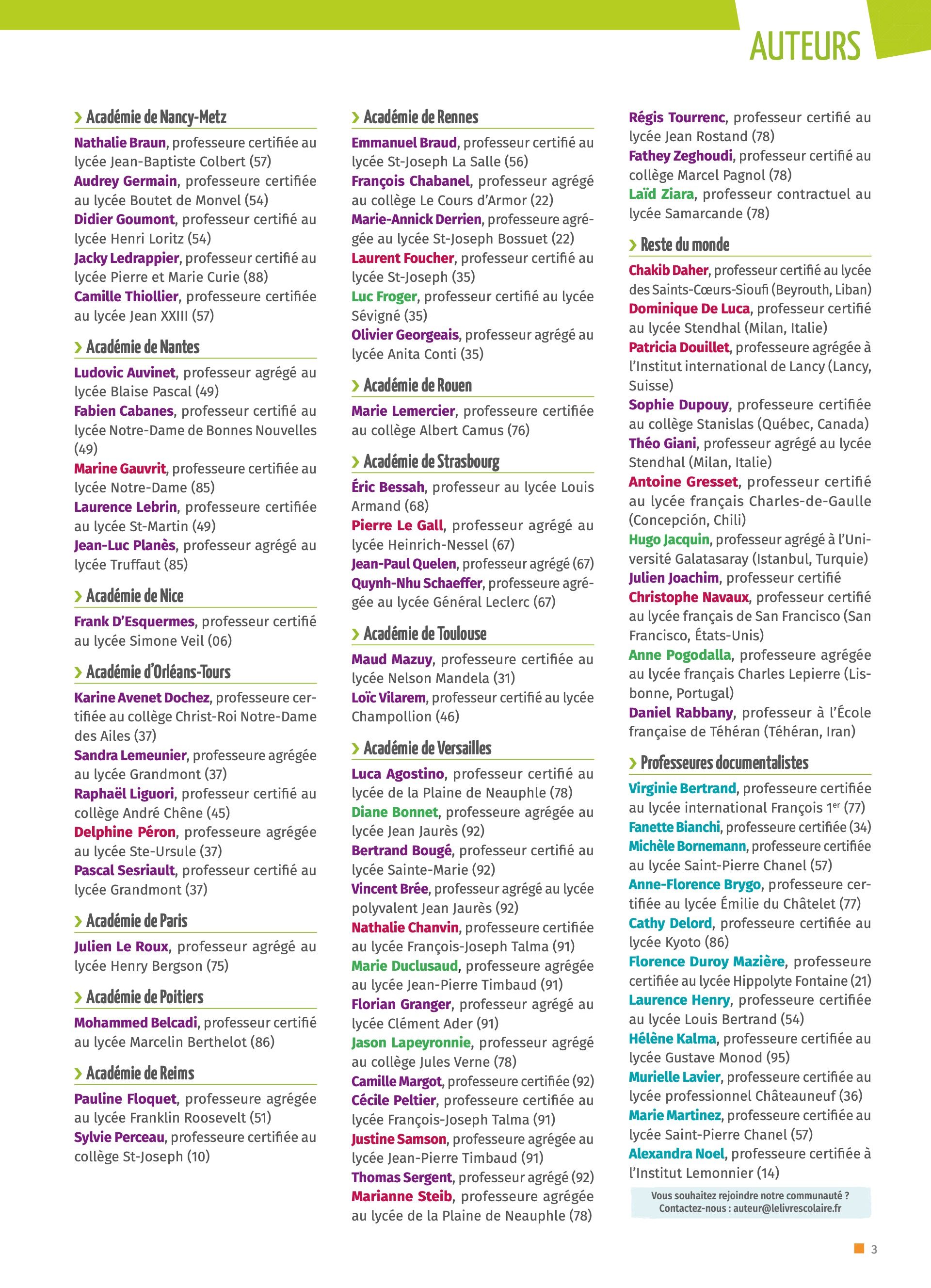 AUTEURS

› Académie de Nancy-Metz

Nathalie Braun, professeure certifiée au lycée Jean-Baptiste Colbert (57)
Audrey Germain, professeure certifiée au lycée Boutet de Monvel (54)
Didier Goumont, professeur certifié au lycée Henri Loritz (54)
Jacky Ledrappier, professeur certifié au lycée Pierre et Marie Curie (88)
Camille Thiollier, professeure certifiée au lycée Jean XXIII (57)

› Académie de Nantes

Ludovic Auvinet, professeur agrégé au lycée Blaise Pascal (49)
Fabien Cabanes, professeur certifié au lycée Notre-Dame de Bonnes Nouvelles (49)
Marine Gauvrit, professeure certifiée au lycée Notre-Dame (85)
Laurence Lebrin, professeure certifiée au lycée St-Martin (49)
Jean-Luc Planès, professeur agrégé au lycée Truffaut (85)

› Académie de Nice

Frank D'Esquermes, professeur certifié au lycée Simone Veil (06)

› Académie d'Orléans-Tours

Karine Avenet Dochez, professeure certifiée au collège Christ-Roi Notre-Dame des Ailes (37)
Sandra Lemeunier, professeure agrégée au lycée Grandmont (37)
Raphaël Liguori, professeur certifié au collège André Chêne (45)
Delphine Péron, professeure agrégée au lycée Ste-Ursule (37)
Pascal Sesriault, professeur certifié au lycée Grandmont (37)

› Académie de Paris

Julien Le Roux, professeur agrégé au lycée Henry Bergson (75)

› Académie de Poitiers

Mohammed Belcadi, professeur certifié au lycée Marcelin Berthelot (86)

› Académie de Reims

Pauline Floquet, professeure agrégée au lycée Franklin Roosevelt (51)
Sylvie Perceau, professeure certifiée au collège St-Joseph (10)

› Académie de Rennes

Emmanuel Braud, professeur certifié au lycée St-Joseph La Salle (56)
François Chabanel, professeur agrégé au collège Le Cours d'Armor (22)
Marie-Annick Derrien, professeure agrégée au lycée St-Joseph Bossuet (22)
Laurent Foucher, professeur certifié au lycée St-Joseph (35)
Luc Froger, professeur certifié au lycée Sévigné (35)
Olivier Georgeais, professeur agrégé au lycée Anita Conti (35)

› Académie de Rouen

Marie Lemercier, professeure certifiée au collège Albert Camus (76)

› Académie de Strasbourg

Éric Bessah, professeur au lycée Louis Armand (68)
Pierre Le Gall, professeur agrégé au lycée Heinrich-Nessel (67)
Jean-Paul Quelen, professeur agrégé (67)
Quynh-Nhu Schaeffer, professeure agrégée au lycée Général Leclerc (67)

› Académie de Toulouse

Maud Mazuy, professeure certifiée au lycée Nelson Mandela (31)
Loïc Vilarem, professeur certifié au lycée Champollion (46)

› Académie de Versailles

Luca Agostino, professeur certifié au lycée de la Plaine de Neauphle (78)
Diane Bonnet, professeure agrégée au lycée Jean Jaurès (92)
Bertrand Bougé, professeur certifié au lycée Sainte-Marie (92)
Vincent Brée, professeur agrégé au lycée polyvalent Jean Jaurès (92)
Nathalie Chanvin, professeure certifiée au lycée François-Joseph Talma (91)
Marie Duclusaud, professeure agrégée au lycée Jean-Pierre Timbaud (91)
Florian Granger, professeur agrégé au lycée Clément Ader (91)
Jason Lapeyronnie, professeur agrégé au collège Jules Verne (78)
Camille Margot, professeure certifiée (92)
Cécile Peltier, professeure certifiée au lycée François-Joseph Talma (91)
Justine Samson, professeure agrégée au lycée Jean-Pierre Timbaud (91)
Thomas Sergent, professeur agrégé (92)
Marianne Steib, professeure agrégée au lycée de la Plaine de Neauphle (78)
Régis Tourrenc, professeur certifié au lycée Jean Rostand (78)
Fathey Zeghoudi, professeur certifié au collège Marcel Pagnol (78)
Laïd Ziara, professeur contractuel au lycée Samarcande (78)

› Reste du monde

Chakib Daher, professeur certifié au lycée des Saints-Cœurs-Sioufi (Beyrouth, Liban)
Dominique De Luca, professeur certifié au lycée Stendhal (Milan, Italie)
Patricia Douillet, professeure agrégée à l'Institut international de Lancy (Lancy, Suisse)
Sophie Dupouy, professeure certifiée au collège Stanislas (Québec, Canada)
Théo Giani, professeur agrégé au lycée Stendhal (Milan, Italie)
Antoine Gresset, professeur certifié au lycée français Charles-de-Gaulle (Concepción, Chili)
Hugo Jacquin, professeur agrégé à l'Université Galatasaray (Istanbul, Turquie)
Julien Joachim, professeur certifié
Christophe Navaux, professeur certifié au lycée français de San Francisco (San Francisco, États-Unis)
Anne Pogodalla, professeure agrégée au lycée français Charles Lepierre (Lisbonne, Portugal)
Daniel Rabbany, professeur à l'École française de Téhéran (Téhéran, Iran)

› Professeures documentalistes

Virginie Bertrand, professeure certifiée au lycée international François 1$^{er}$ (77)
Fanette Bianchi, professeure certifiée (34)
Michèle Bornemann, professeure certifiée au lycée Saint-Pierre Chanel (57)
Anne-Florence Brygo, professeure certifiée au lycée Émilie du Châtelet (77)
Cathy Delord, professeure certifiée au lycée Kyoto (86)
Florence Duroy Mazière, professeure certifiée au lycée Hippolyte Fontaine (21)
Laurence Henry, professeure certifiée au lycée Louis Bertrand (54)
Hélène Kalma, professeure certifiée au lycée Gustave Monod (95)
Murielle Lavier, professeure certifiée au lycée professionnel Châteauneuf (36)
Marie Martinez, professeure certifiée au lycée Saint-Pierre Chanel (57)
Alexandra Noel, professeure certifiée à l'Institut Lemonnier (14)

Vous souhaitez rejoindre notre communauté ?
Contactez-nous : auteur@lelivrescolaire.fr

3